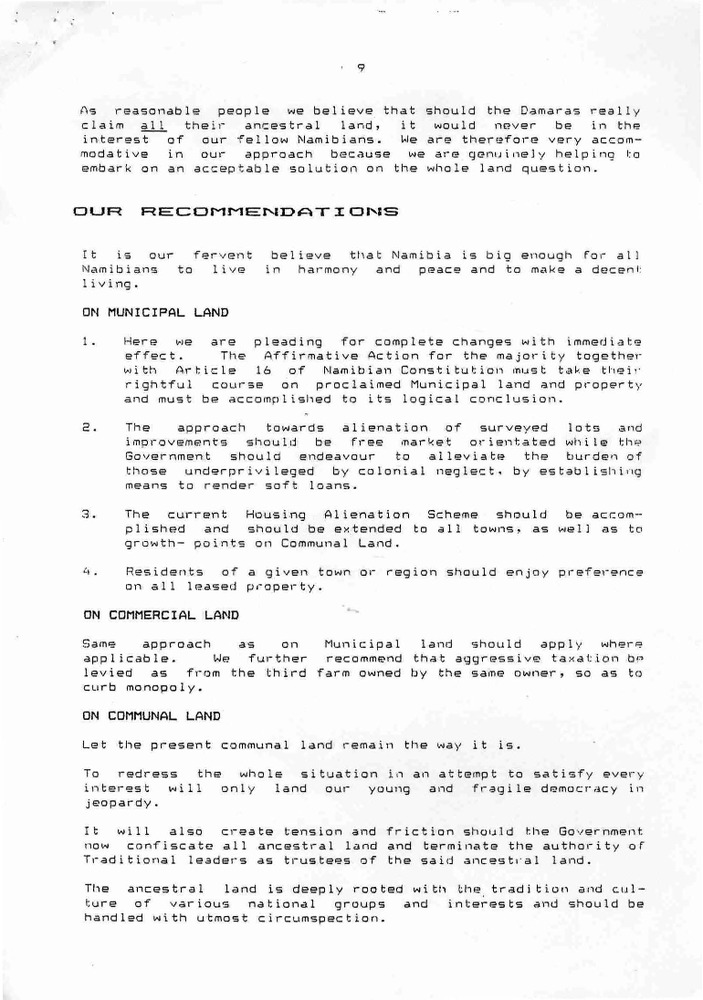 9

As reasonable people we believe that should the Damaras really claim all their ancestral land, it would never be in the interest of our fellow Namibians. We are therefore very accommodative in our approach because we are genuinely helping to embark on an acceptable solution on the whole land question.

OUR RECOMMENDATIONS

It is our fervent believe that Namibia is big enough for all Namibians to live in harmony and peace and to make a decent living.

ON MUNICIPAL LAND

1. Here we are pleading for complete changes with immediate effect. The Affirmative Action for the majority together with Article 16 of Namibian Constitution must take their rightful course on proclaimed Municipal land and property and must be accomplished to its logical conclusion.

2. The approach towards alienation of surveyed lots and improvements should be free market orientated while the Government should endeavour to alleviate the burden of those underprivileged by colonial neglect, by establishing means to render soft loans.

3. The current Housing Alienation Scheme should be accomplished and should be extended to all towns, as well as to growth- points on Communal Land.

4. Residents of a given town or region should enjoy preference on all leased property.

ON COMMERCIAL LAND

Same approach as on Municipal land should apply where applicable. We further recommend that aggressive taxation be levied as from the third farm owned by the same owner, so as to curb monopoly.

ON COMMUNAL LAND

Let the present communal land remain the way it is.

To redress the whole situation in an attempt to satisfy every interest will only land our young and fragile democracy in jeopardy.

It will also create tension and friction should the Government now confiscate all ancestral land and terminate the authority of Traditional leaders as trustees of the said ancestral land.

The ancestral land is deeply rooted with the tradition and culture of various national groups and interests and should be handled with utmost circumspection.